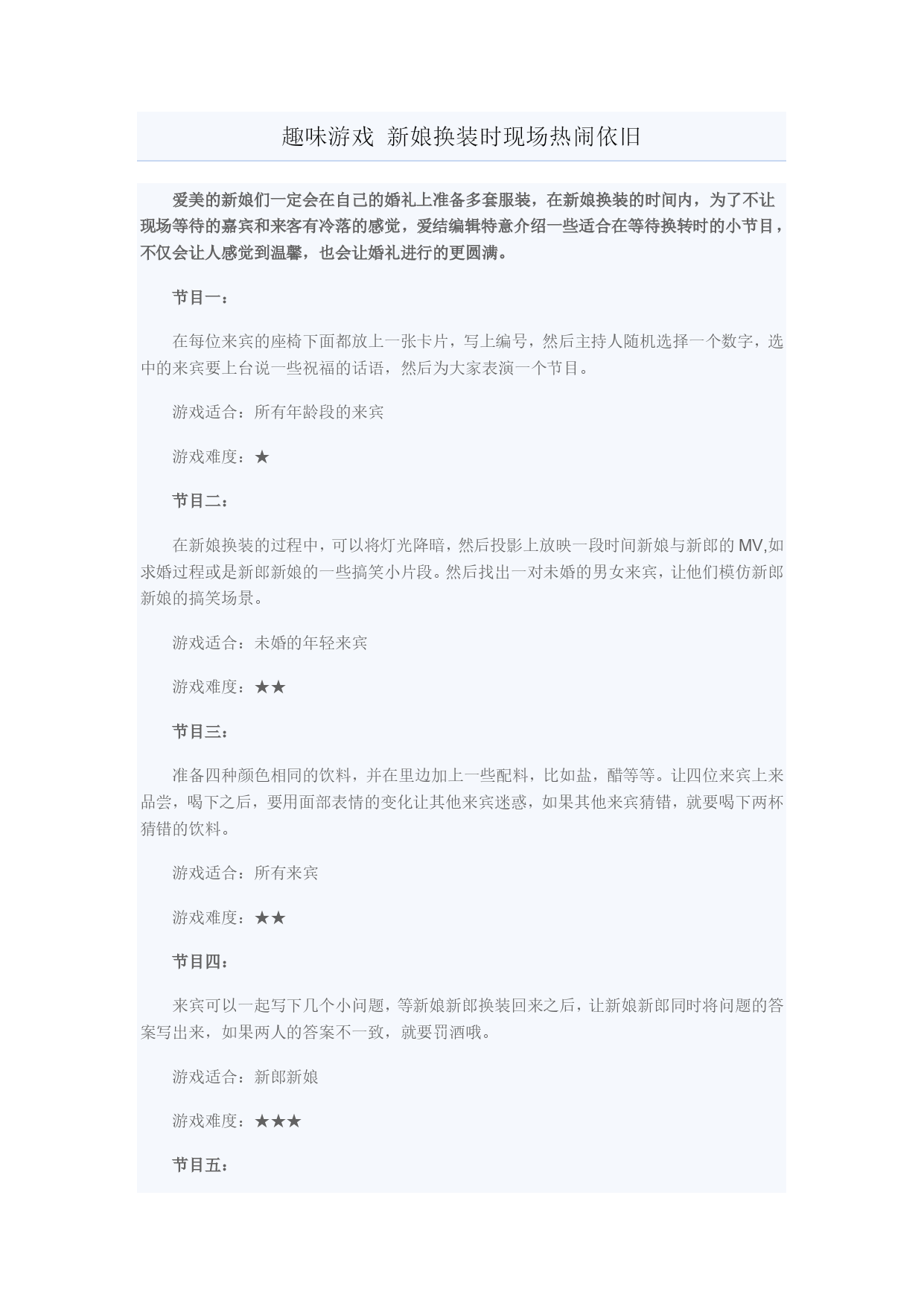 趣味游戏 新娘换装时现场热闹依旧

爱美的新娘们一定会在自己的婚礼上准备多套服装，在新娘换装的时间内，为了不让现场等待的嘉宾和来客有冷落的感觉，爱结编辑特意介绍一些适合在等待换转时的小节目，不仅会让人感觉到温馨，也会让婚礼进行的更圆满。

节目一：

在每位来宾的座椅下面都放上一张卡片，写上编号，然后主持人随机选择一个数字，选中的来宾要上台说一些祝福的话语，然后为大家表演一个节目。

游戏适合：所有年龄段的来宾

游戏难度：★

节目二：

在新娘换装的过程中，可以将灯光降暗，然后投影上放映一段时间新娘与新郎的 MV,如求婚过程或是新郎新娘的一些搞笑小片段。然后找出一对未婚的男女来宾，让他们模仿新郎新娘的搞笑场景。

游戏适合：未婚的年轻来宾

游戏难度：★★

节目三：

准备四种颜色相同的饮料，并在里边加上一些配料，比如盐，醋等等。让四位来宾上来品尝，喝下之后，要用面部表情的变化让其他来宾迷惑，如果其他来宾猜错，就要喝下两杯猜错的饮料。

游戏适合：所有来宾

游戏难度：★★

节目四：

来宾可以一起写下几个小问题，等新娘新郎换装回来之后，让新娘新郎同时将问题的答案写出来，如果两人的答案不一致，就要罚酒哦。

游戏适合：新郎新娘

游戏难度：★★★

节目五：